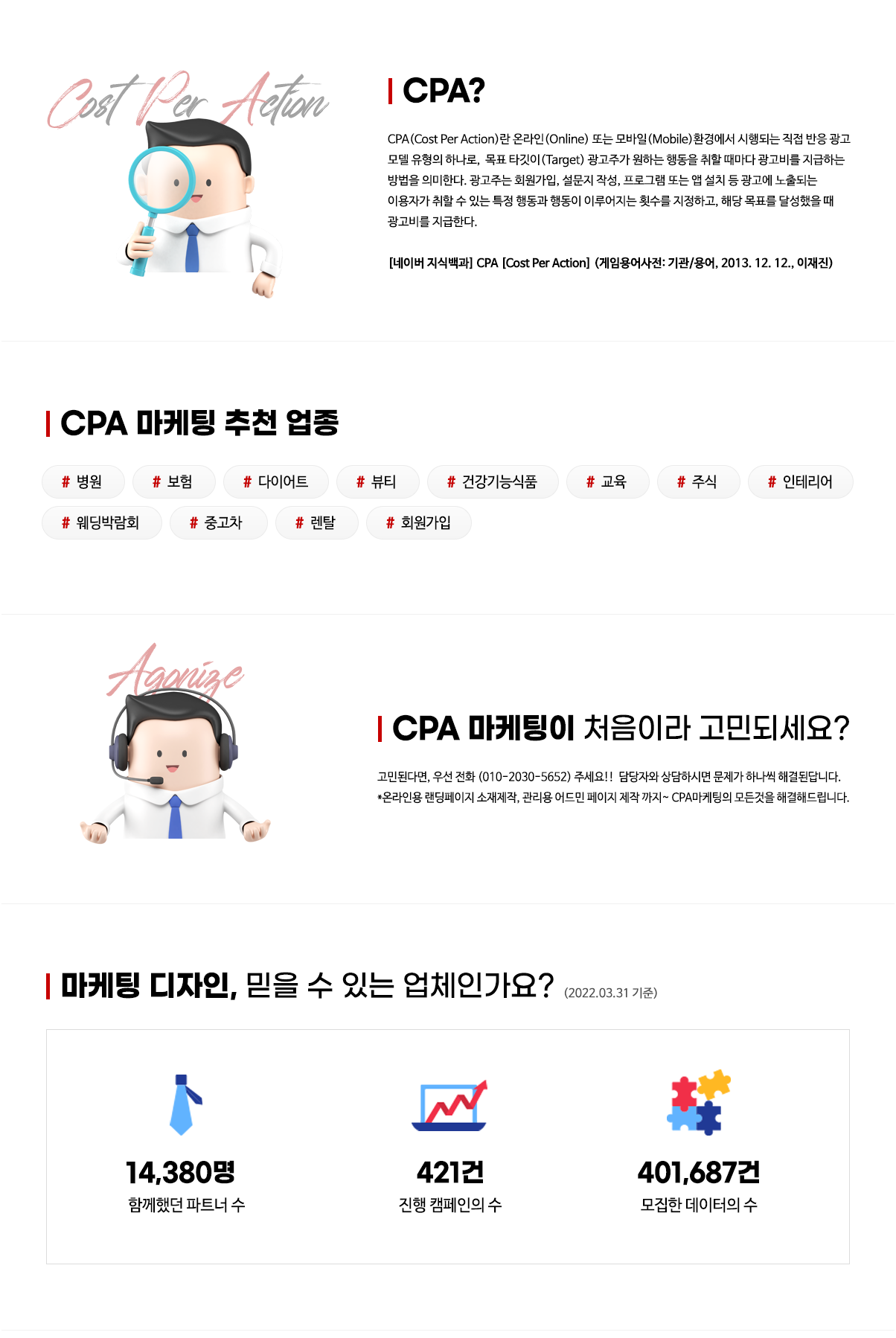 Cost Per Action

CPA?

CPA(Cost Per Action)란 온라인(Online) 또는 모바일(Mobile)환경에서 시행되는 직접 반응 광고 모델 유형의 하나로, 목표 타깃이(Target) 광고주가 원하는 행동을 취할 때마다 광고비를 지급하는 방법을 의미한다. 광고주는 회원가입, 설문지 작성, 프로그램 또는 앱 설치 등 광고에 노출되는 이용자가 취할 수 있는 특정 행동과 행동이 이루어지는 횟수를 지정하고, 해당 목표를 달성했을 때 광고비를 지급한다.

[네이버 지식백과] CPA [Cost Per Action] (게임용어사전: 기관/용어, 2013. 12. 12., 이재진)

CPA 마케팅 추천 업종

# 병원
# 보험
# 다이어트
# 뷰티
# 건강기능식품
# 교육
# 주식
# 인테리어
# 웨딩박람회
# 중고차
# 렌탈
# 회원가입

Agonize

CPA 마케팅이 처음이라 고민되세요?

고민된다면, 우선 전화 (010-2030-5652) 주세요!! 담당자와 상담하시면 문제가 하나씩 해결된답니다.
*온라인용 랜딩페이지 소재제작, 관리용 어드민 페이지 제작 까지~ CPA마케팅의 모든것을 해결해드립니다.

마케팅 디자인, 믿을 수 있는 업체인가요? (2022.03.31 기준)

14,380명
함께했던 파트너 수

421건
진행 캠페인의 수

401,687건
모집한 데이터의 수